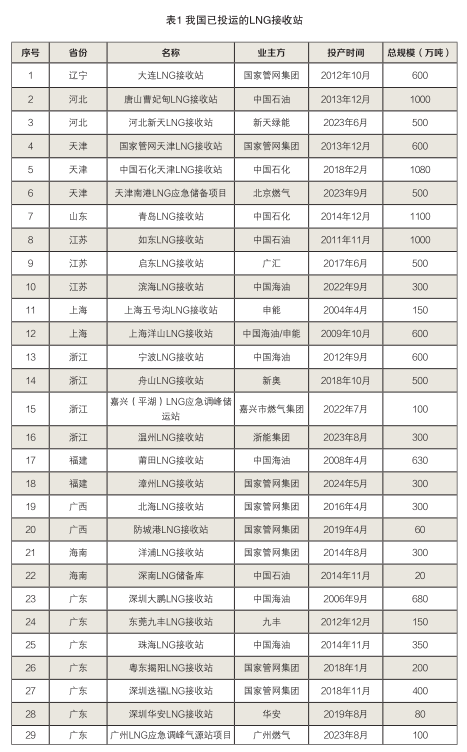 表1 我国已投运的LNG接收站

| 序号 | 省份 | 名称 | 业主方 | 投产时间 | 总规模（万吨） |
|---|---|---|---|---|---|
| 1 | 辽宁 | 大连LNG接收站 | 国家管网集团 | 2012年10月 | 600 |
| 2 | 河北 | 唐山曹妃甸LNG接收站 | 中国石油 | 2013年12月 | 1000 |
| 3 | 河北 | 河北新天LNG接收站 | 新天绿能 | 2023年6月 | 500 |
| 4 | 天津 | 国家管网天津LNG接收站 | 国家管网集团 | 2013年12月 | 600 |
| 5 | 天津 | 中国石化天津LNG接收站 | 中国石化 | 2018年2月 | 1080 |
| 6 | 天津 | 天津南港LNG应急储备项目 | 北京燃气 | 2023年9月 | 500 |
| 7 | 山东 | 青岛LNG接收站 | 中国石化 | 2014年12月 | 1100 |
| 8 | 江苏 | 如东LNG接收站 | 中国石油 | 2011年11月 | 1000 |
| 9 | 江苏 | 启东LNG接收站 | 广汇 | 2017年6月 | 500 |
| 10 | 江苏 | 滨海LNG接收站 | 中国海油 | 2022年9月 | 300 |
| 11 | 上海 | 上海五号沟LNG接收站 | 申能 | 2004年4月 | 150 |
| 12 | 上海 | 上海洋山LNG接收站 | 中国海油/申能 | 2009年10月 | 600 |
| 13 | 浙江 | 宁波LNG接收站 | 中国海油 | 2012年9月 | 600 |
| 14 | 浙江 | 舟山LNG接收站 | 新奥 | 2018年10月 | 500 |
| 15 | 浙江 | 嘉兴（平湖）LNG应急调峰储运站 | 嘉兴市燃气集团 | 2022年7月 | 100 |
| 16 | 浙江 | 温州LNG接收站 | 浙能集团 | 2023年8月 | 300 |
| 17 | 福建 | 莆田LNG接收站 | 中国海油 | 2008年4月 | 630 |
| 18 | 福建 | 漳州LNG接收站 | 国家管网集团 | 2024年5月 | 300 |
| 19 | 广西 | 北海LNG接收站 | 国家管网集团 | 2016年4月 | 300 |
| 20 | 广西 | 防城港LNG接收站 | 国家管网集团 | 2019年4月 | 60 |
| 21 | 海南 | 洋浦LNG接收站 | 国家管网集团 | 2014年8月 | 300 |
| 22 | 海南 | 深南LNG储备库 | 中国石油 | 2014年11月 | 20 |
| 23 | 广东 | 深圳大鹏LNG接收站 | 中国海油 | 2006年9月 | 680 |
| 24 | 广东 | 东莞九丰LNG接收站 | 九丰 | 2012年12月 | 150 |
| 25 | 广东 | 珠海LNG接收站 | 中国海油 | 2014年11月 | 350 |
| 26 | 广东 | 粤东揭阳LNG接收站 | 国家管网集团 | 2018年1月 | 200 |
| 27 | 广东 | 深圳迭福LNG接收站 | 国家管网集团 | 2018年11月 | 400 |
| 28 | 广东 | 深圳华安LNG接收站 | 华安 | 2019年8月 | 80 |
| 29 | 广东 | 广州LNG应急调峰气源站项目 | 广州燃气 | 2023年8月 | 100 |